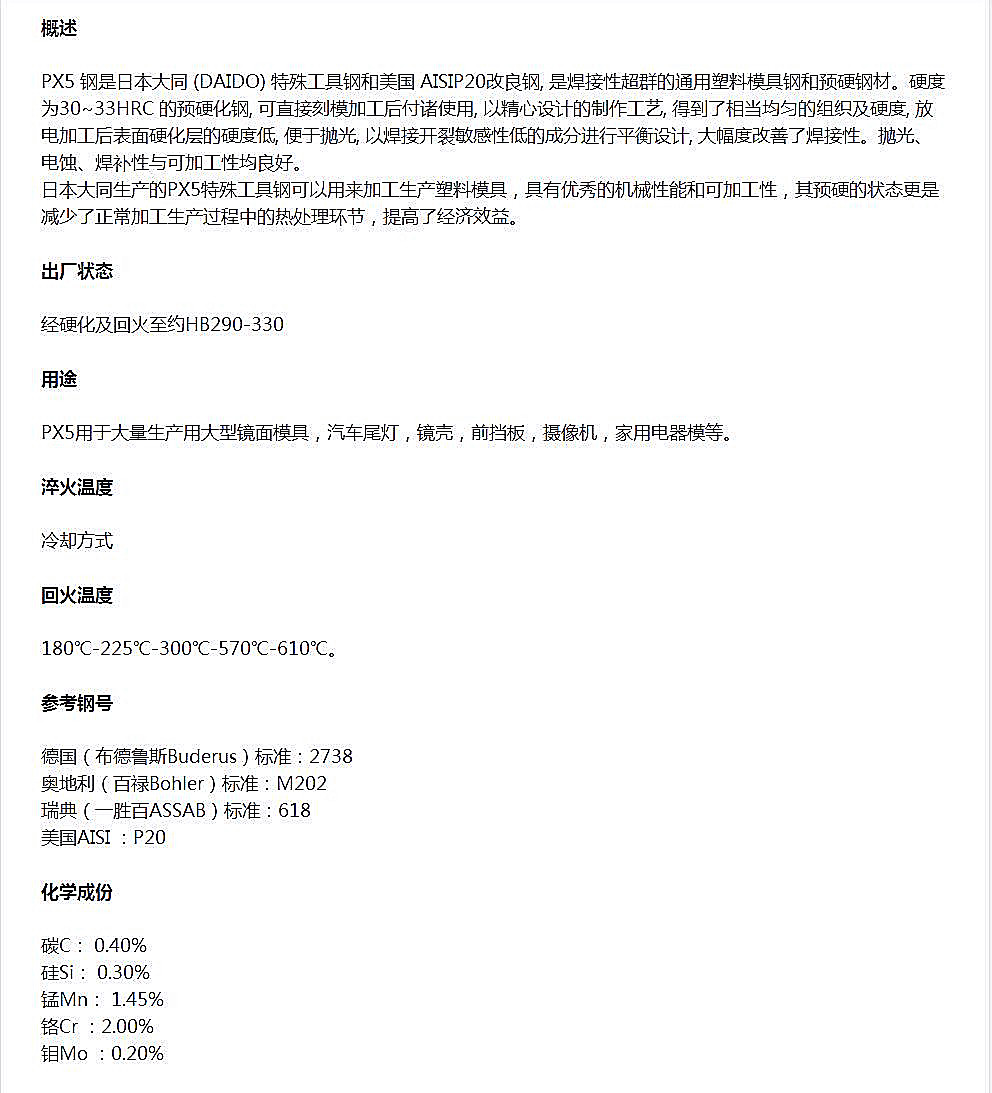 概述

PX5 钢是日本大同 (DAIDO) 特殊工具钢和美国 AISIP20改良钢, 是焊接性超群的通用塑料模具钢和预硬钢材。硬度为30~33HRC 的预硬化钢, 可直接刻模加工后付诸使用, 以精心设计的制作工艺, 得到了相当均匀的组织及硬度, 放电加工后表面硬化层的硬度低, 便于抛光, 以焊接开裂敏感性低的成分进行平衡设计, 大幅度改善了焊接性。抛光、电蚀、焊补性与可加工性均良好。
日本大同生产的PX5特殊工具钢可以用来加工生产塑料模具，具有优秀的机械性能和可加工性，其预硬的状态更是减少了正常加工生产过程中的热处理环节，提高了经济效益。

出厂状态

经硬化及回火至约HB290-330

用途

PX5用于大量生产用大型镜面模具，汽车尾灯，镜壳，前挡板，摄像机，家用电器模等。

淬火温度

冷却方式

回火温度

180℃-225℃-300℃-570℃-610℃。

参考钢号

德国（布德鲁斯Buderus）标准：2738
奥地利（百禄Bohler）标准：M202
瑞典（一胜百ASSAB）标准：618
美国AISI ：P20

化学成份

碳C： 0.40%
硅Si： 0.30%
锰Mn： 1.45%
铬Cr ：2.00%
钼Mo ：0.20%